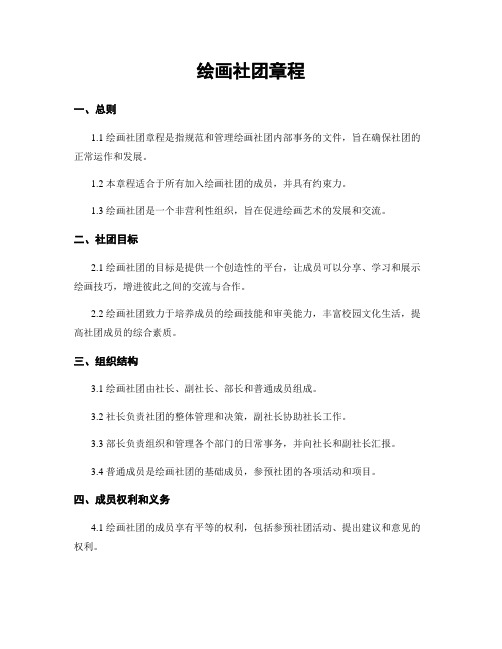 绘画社团章程

一、总则

1.1 绘画社团章程是指规范和管理绘画社团内部事务的文件，旨在确保社团的正常运作和发展。

1.2 本章程适合于所有加入绘画社团的成员，并具有约束力。

1.3 绘画社团是一个非营利性组织，旨在促进绘画艺术的发展和交流。

二、社团目标

2.1 绘画社团的目标是提供一个创造性的平台，让成员可以分享、学习和展示绘画技巧，增进彼此之间的交流与合作。

2.2 绘画社团致力于培养成员的绘画技能和审美能力，丰富校园文化生活，提高社团成员的综合素质。

三、组织结构

3.1 绘画社团由社长、副社长、部长和普通成员组成。

3.2 社长负责社团的整体管理和决策，副社长协助社长工作。

3.3 部长负责组织和管理各个部门的日常事务，并向社长和副社长汇报。

3.4 普通成员是绘画社团的基础成员，参预社团的各项活动和项目。

四、成员权利和义务

4.1 绘画社团的成员享有平等的权利，包括参预社团活动、提出建议和意见的权利。